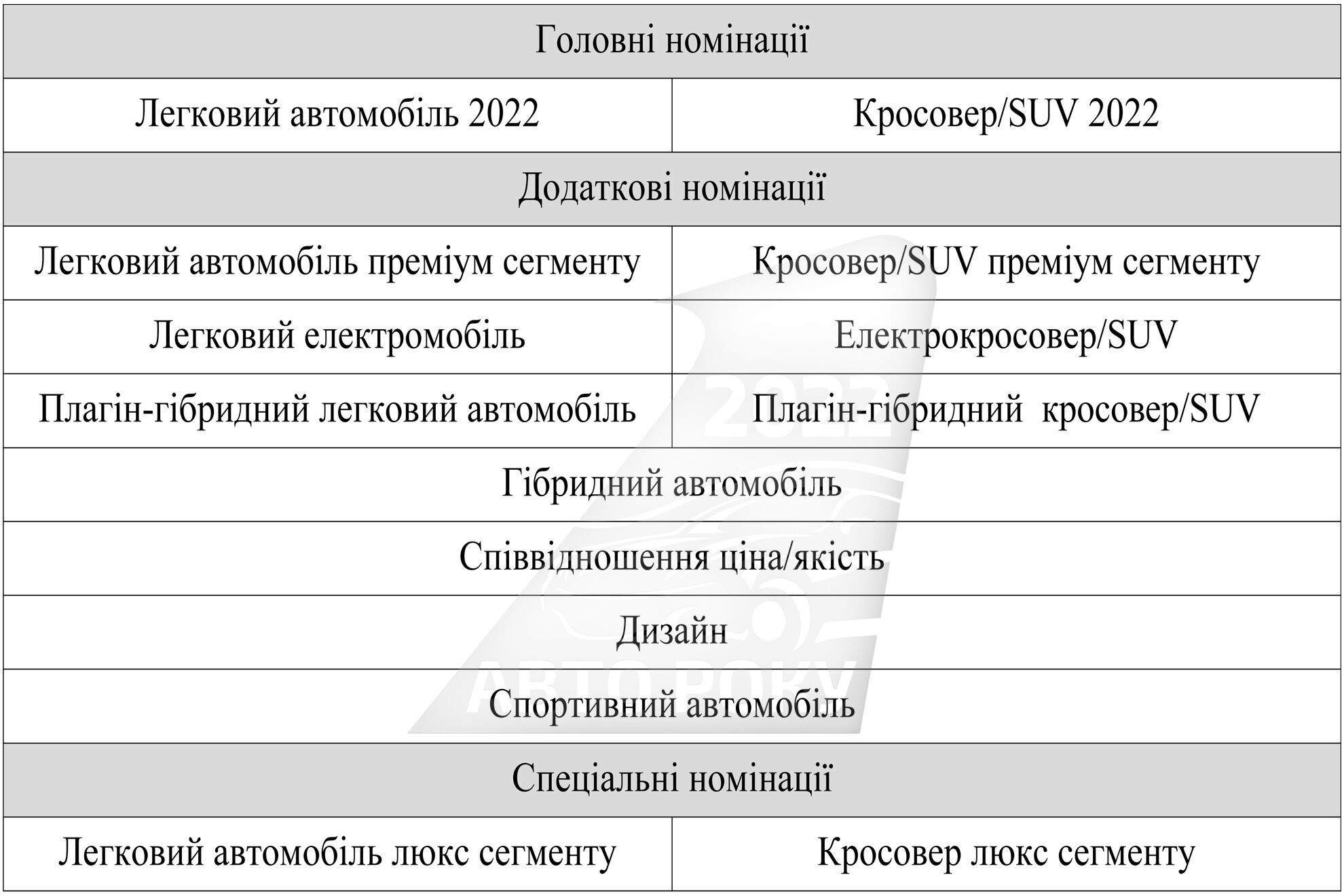 | Головні номінації | |
|---|---|
| Легковий автомобіль 2022 | Кросовер/SUV 2022 |
| Додаткові номінації | |
| Легковий автомобіль преміум сегменту | Кросовер/SUV преміум сегменту |
| Легковий електромобіль | Електрокросовер/SUV |
| Плагін-гібридний легковий автомобіль | Плагін-гібридний кросовер/SUV |
| Гібридний автомобіль | |
| Співвідношення ціна/якість | |
| Дизайн | |
| Спортивний автомобіль | |
| Спеціальні номінації | |
| Легковий автомобіль люкс сегменту | Кросовер люкс сегменту |

2022
АВТО РОКУ